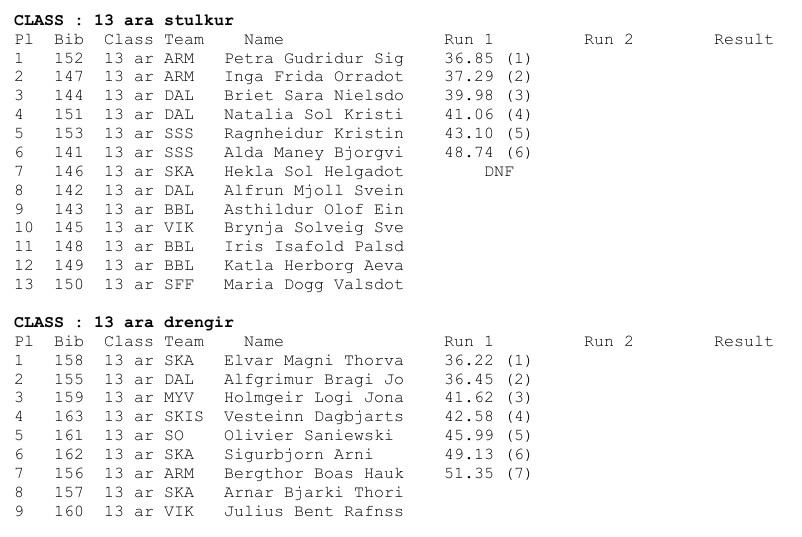 CLASS : 13 ara stulkur

| Pl | Bib | Class | Team | Name | Run 1 | Run 2 | Result |
|---|---|---|---|---|---|---|---|
| 1 | 152 | 13 ar | ARM | Petra Gudridur Sig | 36.85 (1) | | |
| 2 | 147 | 13 ar | ARM | Inga Frida Orradot | 37.29 (2) | | |
| 3 | 144 | 13 ar | DAL | Briet Sara Nielsdo | 39.98 (3) | | |
| 4 | 151 | 13 ar | DAL | Natalia Sol Kristi | 41.06 (4) | | |
| 5 | 153 | 13 ar | SSS | Ragnheidur Kristin | 43.10 (5) | | |
| 6 | 141 | 13 ar | SSS | Alda Maney Bjorgvi | 48.74 (6) | | |
| 7 | 146 | 13 ar | SKA | Hekla Sol Helgadot | DNF | | |
| 8 | 142 | 13 ar | DAL | Alfrun Mjoll Svein | | | |
| 9 | 143 | 13 ar | BBL | Asthildur Olof Ein | | | |
| 10 | 145 | 13 ar | VIK | Brynja Solveig Sve | | | |
| 11 | 148 | 13 ar | BBL | Iris Isafold Palsd | | | |
| 12 | 149 | 13 ar | BBL | Katla Herborg Aeva | | | |
| 13 | 150 | 13 ar | SFF | Maria Dogg Valsdot | | | |

CLASS : 13 ara drengir

| Pl | Bib | Class | Team | Name | Run 1 | Run 2 | Result |
|---|---|---|---|---|---|---|---|
| 1 | 158 | 13 ar | SKA | Elvar Magni Thorva | 36.22 (1) | | |
| 2 | 155 | 13 ar | DAL | Alfgrimur Bragi Jo | 36.45 (2) | | |
| 3 | 159 | 13 ar | MYV | Holmgeir Logi Jona | 41.62 (3) | | |
| 4 | 163 | 13 ar | SKIS | Vesteinn Dagbjarts | 42.58 (4) | | |
| 5 | 161 | 13 ar | SO | Olivier Saniewski | 45.99 (5) | | |
| 6 | 162 | 13 ar | SKA | Sigurbjorn Arni | 49.13 (6) | | |
| 7 | 156 | 13 ar | ARM | Bergthor Boas Hauk | 51.35 (7) | | |
| 8 | 157 | 13 ar | SKA | Arnar Bjarki Thori | | | |
| 9 | 160 | 13 ar | VIK | Julius Bent Rafnss | | | |